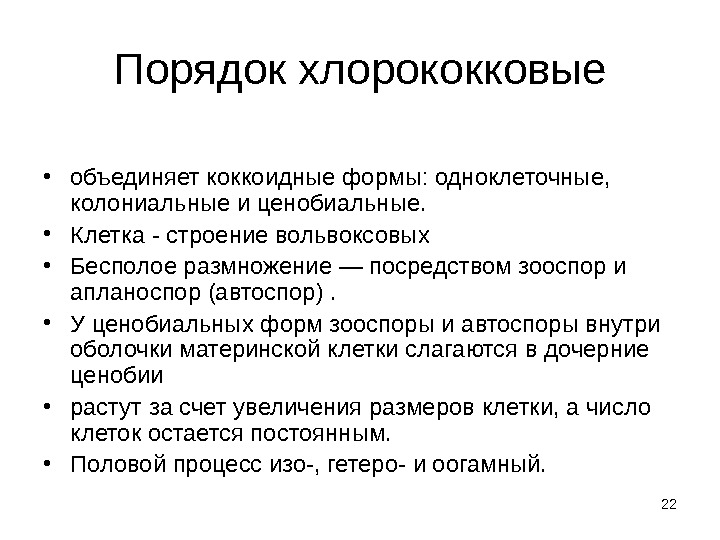 Порядок хлорококковые

• объединяет коккоидные формы: одноклеточные, колониальные и ценобиальные.
• Клетка - строение вольвоксовых
• Бесполое размножение — посредством зооспор и апланоспор (автоспор) .
• У ценобиальных форм зооспоры и автоспоры внутри оболочки материнской клетки слагаются в дочерние ценобии
• растут за счет увеличения размеров клетки, а число клеток остается постоянным.
• Половой процесс изо-, гетеро- и оогамный.

22